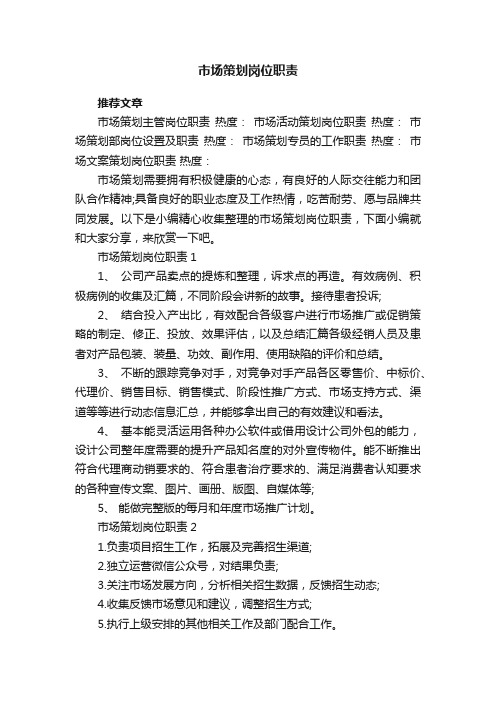 市场策划岗位职责

推荐文章

市场策划主管岗位职责 热度： 市场活动策划岗位职责 热度： 市场策划部岗位设置及职责 热度： 市场策划专员的工作职责 热度： 市场文案策划岗位职责 热度：

市场策划需要拥有积极健康的心态，有良好的人际交往能力和团队合作精神;具备良好的职业态度及工作热情，吃苦耐劳、愿与品牌共同发展。以下是小编精心收集整理的市场策划岗位职责，下面小编就和大家分享，来欣赏一下吧。

市场策划岗位职责 1

1、 公司产品卖点的提炼和整理，诉求点的再造。有效病例、积极病例的收集及汇篇，不同阶段会讲新的故事。接待患者投诉;

2、 结合投入产出比，有效配合各级客户进行市场推广或促销策略的制定、修正、投放、效果评估，以及总结汇篇各级经销人员及患者对产品包装、装量、功效、副作用、使用缺陷的评价和总结。

3、 不断的跟踪竞争对手，对竞争对手产品各区零售价、中标价、代理价、销售目标、销售模式、阶段性推广方式、市场支持方式、渠道等等进行动态信息汇总，并能够拿出自己的有效建议和看法。

4、 基本能灵活运用各种办公软件或借用设计公司外包的能力，设计公司整年度需要的提升产品知名度的对外宣传物件。能不断推出符合代理商动销要求的、符合患者治疗要求的、满足消费者认知要求的各种宣传文案、图片、画册、版图、自媒体等;

5、 能做完整版的每月和年度市场推广计划。

市场策划岗位职责 2

1.负责项目招生工作，拓展及完善招生渠道;

2.独立运营微信公众号，对结果负责;

3.关注市场发展方向，分析相关招生数据，反馈招生动态;

4.收集反馈市场意见和建议，调整招生方式;

5.执行上级安排的其他相关工作及部门配合工作。